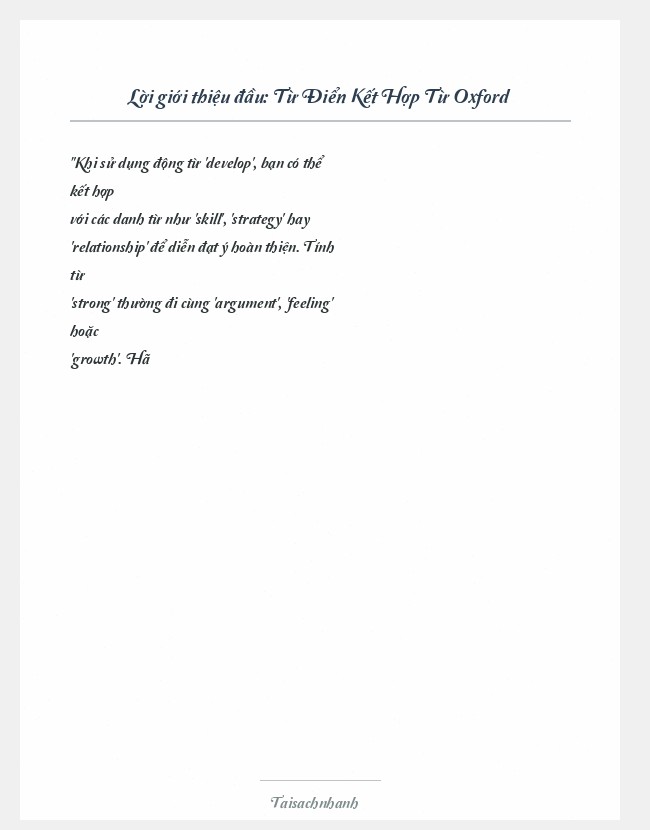 Lời giới thiệu đầu: Từ Điển Kết Hợp Từ Oxford

"Khi sử dụng động từ 'develop', bạn có thể kết hợp với các danh từ như 'skill', 'strategy' hay 'relationship' để diễn đạt ý hoàn thiện. Tính từ 'strong' thường đi cùng 'argument', 'feeling' hoặc 'growth'. Hã

Taisachnhanh